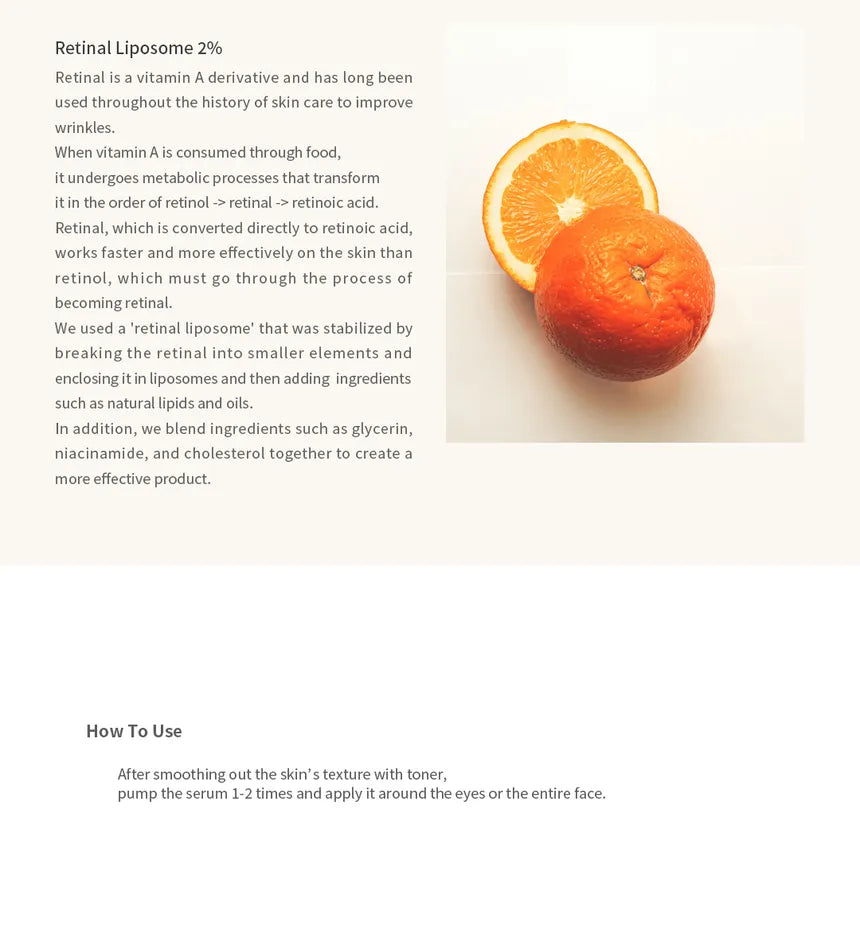 Retinal Liposome 2%

Retinal is a vitamin A derivative and has long been used throughout the history of skin care to improve wrinkles.
When vitamin A is consumed through food, it undergoes metabolic processes that transform it in the order of retinol -> retinal -> retinoic acid.
Retinal, which is converted directly to retinoic acid, works faster and more effectively on the skin than retinol, which must go through the process of becoming retinal.
We used a 'retinal liposome' that was stabilized by breaking the retinal into smaller elements and enclosing it in liposomes and then adding ingredients such as natural lipids and oils.
In addition, we blend ingredients such as glycerin, niacinamide, and cholesterol together to create a more effective product.

How To Use

After smoothing out the skin's texture with toner,
pump the serum 1-2 times and apply it around the eyes or the entire face.